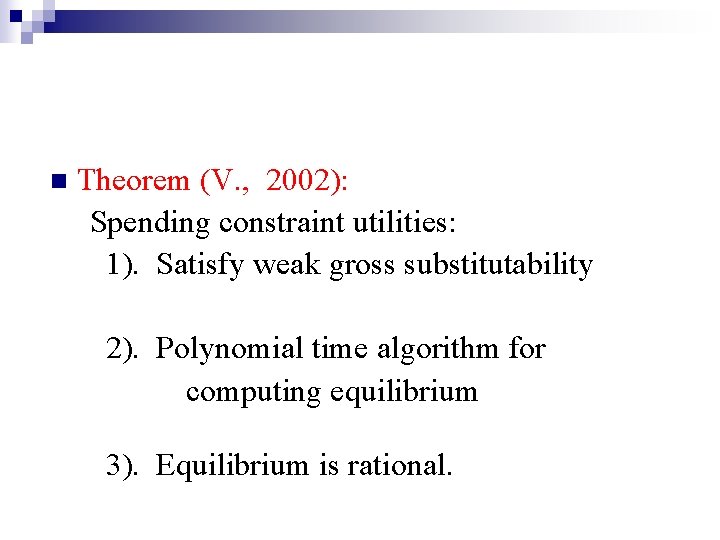 Theorem (V., 2002):

Spending constraint utilities:

1). Satisfy weak gross substitutability

2). Polynomial time algorithm for computing equilibrium

3). Equilibrium is rational.